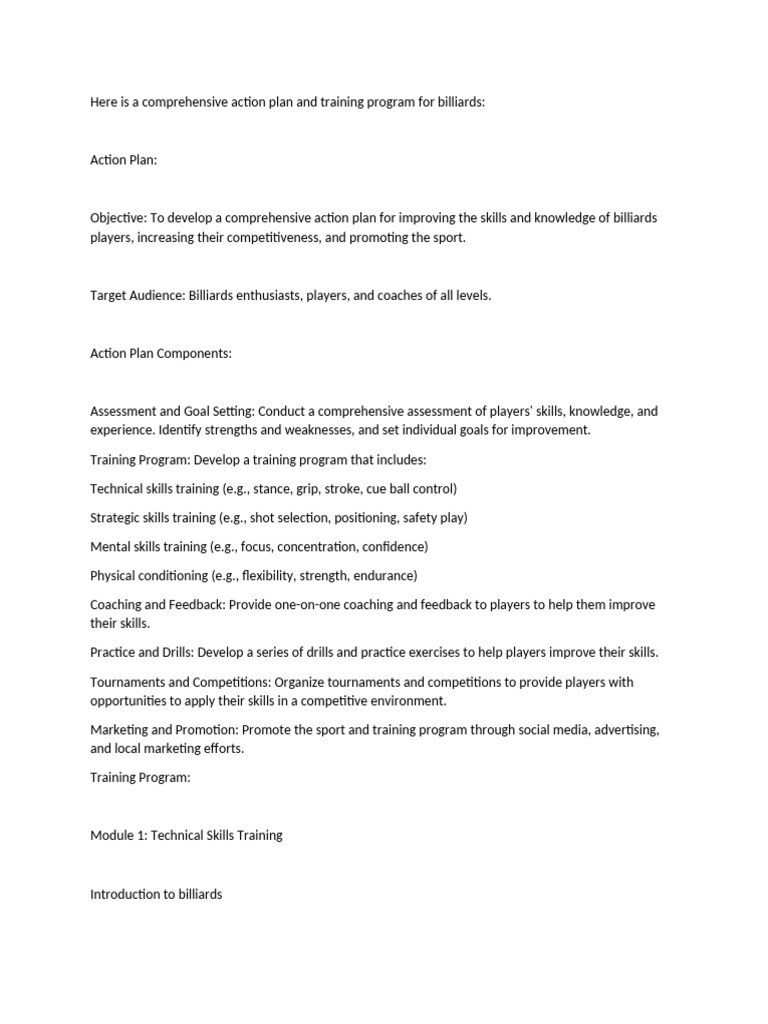 Here is a comprehensive action plan and training program for billiards:

Action Plan:

Objective: To develop a comprehensive action plan for improving the skills and knowledge of billiards players, increasing their competitiveness, and promoting the sport.

Target Audience: Billiards enthusiasts, players, and coaches of all levels.

Action Plan Components:

Assessment and Goal Setting: Conduct a comprehensive assessment of players' skills, knowledge, and experience. Identify strengths and weaknesses, and set individual goals for improvement.

Training Program: Develop a training program that includes:

Technical skills training (e.g., stance, grip, stroke, cue ball control)

Strategic skills training (e.g., shot selection, positioning, safety play)

Mental skills training (e.g., focus, concentration, confidence)

Physical conditioning (e.g., flexibility, strength, endurance)

Coaching and Feedback: Provide one-on-one coaching and feedback to players to help them improve their skills.

Practice and Drills: Develop a series of drills and practice exercises to help players improve their skills.

Tournaments and Competitions: Organize tournaments and competitions to provide players with opportunities to apply their skills in a competitive environment.

Marketing and Promotion: Promote the sport and training program through social media, advertising, and local marketing efforts.

Training Program:

Module 1: Technical Skills Training

Introduction to billiards